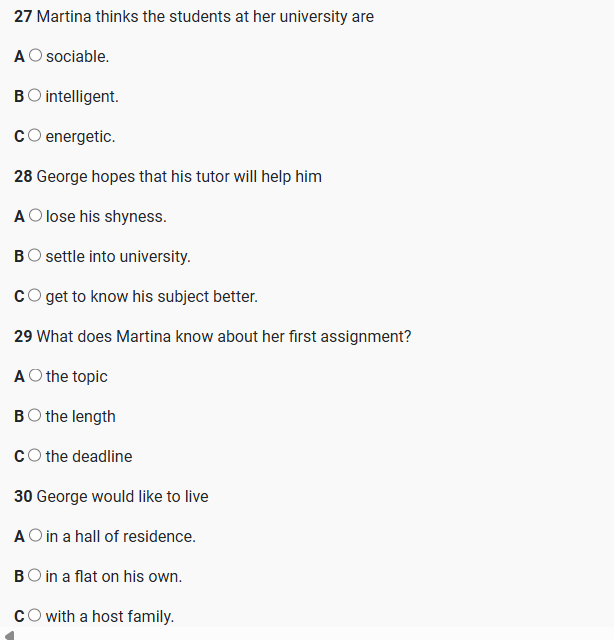 27 Martina thinks the students at her university are

A ○ sociable.

B ○ intelligent.

C ○ energetic.

28 George hopes that his tutor will help him

A ○ lose his shyness.

B ○ settle into university.

C ○ get to know his subject better.

29 What does Martina know about her first assignment?

A ○ the topic

B ○ the length

C ○ the deadline

30 George would like to live

A ○ in a hall of residence.

B ○ in a flat on his own.

C ○ with a host family.